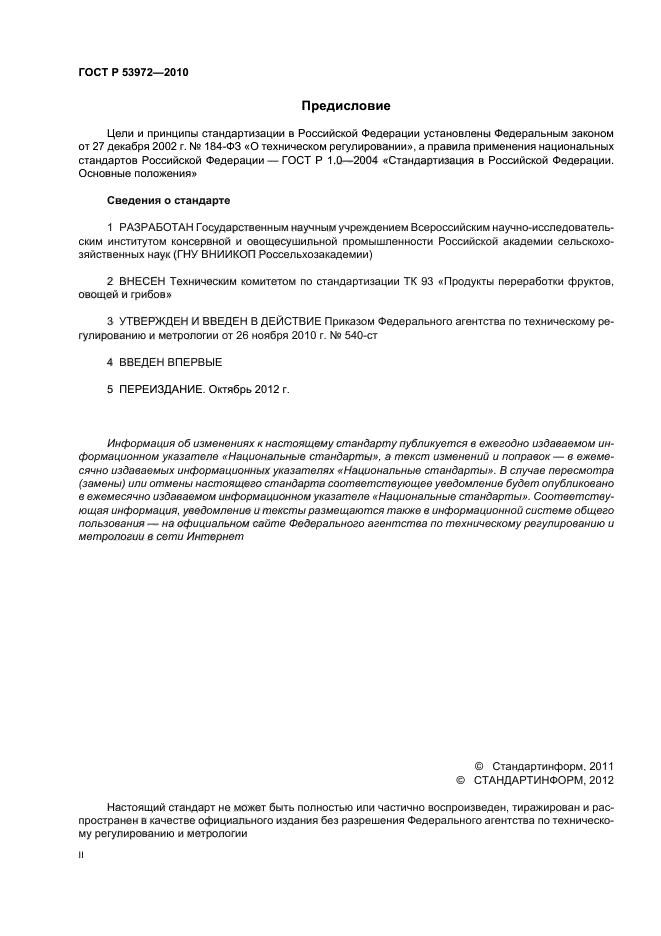 ГОСТ Р 53972—2010

Предисловие

Цели и принципы стандартизации в Российской Федерации установлены Федеральным законом от 27 декабря 2002 г. № 184-ФЗ «О техническом регулировании», а правила применения национальных стандартов Российской Федерации — ГОСТ Р 1.0—2004 «Стандартизация в Российской Федерации. Основные положения»

Сведения о стандарте

1 РАЗРАБОТАН Государственным научным учреждением Всероссийским научно-исследовательским институтом консервной и овощесушильной промышленности Российской академии сельскохозяйственных наук (ГНУ ВНИИКОП Россельхозакадемии)

2 ВНЕСЕН Техническим комитетом по стандартизации ТК 93 «Продукты переработки фруктов, овощей и грибов»

3 УТВЕРЖДЕН И ВВЕДЕН В ДЕЙСТВИЕ Приказом Федерального агентства по техническому регулированию и метрологии от 26 ноября 2010 г. № 540-ст

4 ВВЕДЕН ВПЕРВЫЕ

5 ПЕРЕИЗДАНИЕ. Октябрь 2012 г.

Информация об изменениях к настоящему стандарту публикуется в ежегодно издаваемом информационном указателе «Национальные стандарты», а текст изменений и поправок — в ежемесячно издаваемых информационных указателях «Национальные стандарты». В случае пересмотра (замены) или отмены настоящего стандарта соответствующее уведомление будет опубликовано в ежемесячно издаваемом информационном указателе «Национальные стандарты». Соответствующая информация, уведомление и тексты размещаются также в информационной системе общего пользования — на официальном сайте Федерального агентства по техническому регулированию и метрологии в сети Интернет

© Стандартинформ, 2011
© СТАНДАРТИНФОРМ, 2012

Настоящий стандарт не может быть полностью или частично воспроизведен, тиражирован и распространен в качестве официального издания без разрешения Федерального агентства по техническому регулированию и метрологии

II